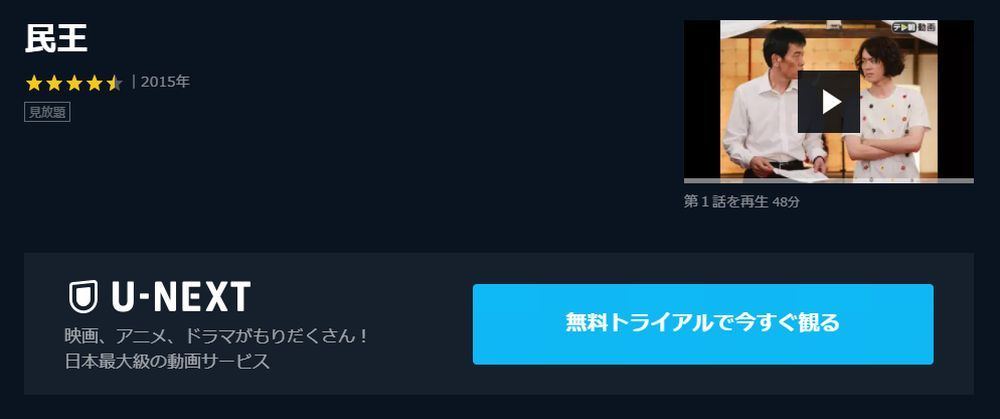 民王

| 2015年

見放題

テレ朝動画

第1話を再生 48分

U-NEXT

映画、アニメ、ドラマがもりだくさん！
日本最大級の動画サービス

無料トライアルで今すぐ観る